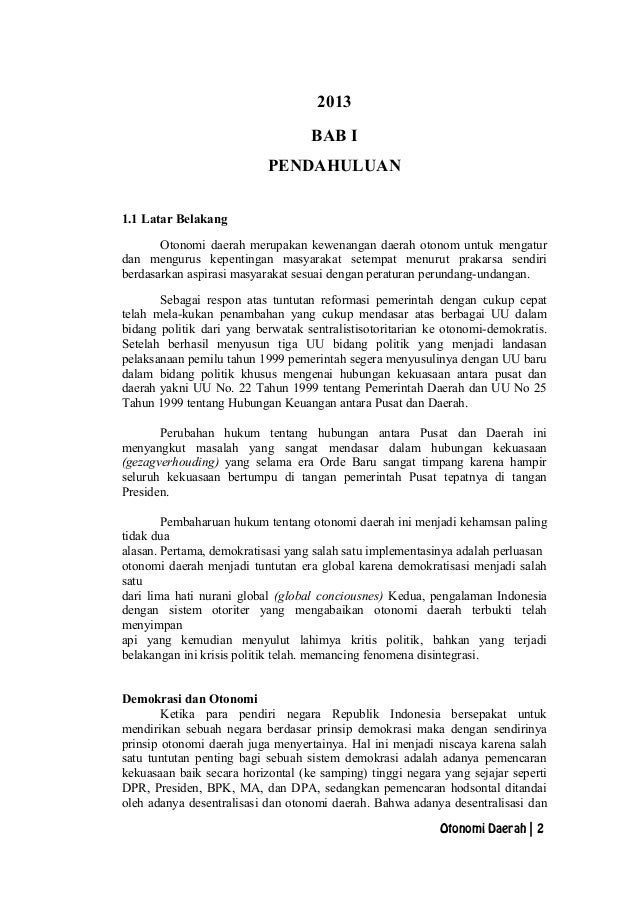 2013

BAB I

PENDAHULUAN

1.1 Latar Belakang

Otonomi daerah merupakan kewenangan daerah otonom untuk mengatur dan mengurus kepentingan masyarakat setempat menurut prakarsa sendiri berdasarkan aspirasi masyarakat sesuai dengan peraturan perundang-undangan.

Sebagai respon atas tuntutan reformasi pemerintah dengan cukup cepat telah mela-kukan penambahan yang cukup mendasar atas berbagai UU dalam bidang politik dari yang berwatak sentralistisotoritarian ke otonomi-demokratis. Setelah berhasil menyusun tiga UU bidang politik yang menjadi landasan pelaksanaan pemilu tahun 1999 pemerintah segera menyusulinya dengan UU baru dalam bidang politik khusus mengenai hubungan kekuasaan antara pusat dan daerah yakni UU No. 22 Tahun 1999 tentang Pemerintah Daerah dan UU No 25 Tahun 1999 tentang Hubungan Keuangan antara Pusat dan Daerah.

Perubahan hukum tentang hubungan antara Pusat dan Daerah ini menyangkut masalah yang sangat mendasar dalam hubungan kekuasaan (gezagverhouding) yang selama era Orde Baru sangat timpang karena hampir seluruh kekuasaan bertumpu di tangan pemerintah Pusat tepatnya di tangan Presiden.

Pembaharuan hukum tentang otonomi daerah ini menjadi kehamsan paling tidak dua
alasan. Pertama, demokratisasi yang salah satu implementasinya adalah perluasan otonomi daerah menjadi tuntutan era global karena demokratisasi menjadi salah satu
dari lima hati nurani global (global conciousnes) Kedua, pengalaman Indonesia dengan sistem otoriter yang mengabaikan otonomi daerah terbukti telah menyimpan
api yang kemudian menyulut lahimya kritis politik, bahkan yang terjadi belakangan ini krisis politik telah. memancing fenomena disintegrasi.

Demokrasi dan Otonomi
Ketika para pendiri negara Republik Indonesia bersepakat untuk mendirikan sebuah negara berdasar prinsip demokrasi maka dengan sendirinya prinsip otonomi daerah juga menyertainya. Hal ini menjadi niscaya karena salah satu tuntutan penting bagi sebuah sistem demokrasi adalah adanya pemencaran kekuasaan baik secara horizontal (ke samping) tinggi negara yang sejajar seperti DPR, Presiden, BPK, MA, dan DPA, sedangkan pemencaran hodsontal ditandai oleh adanya desentralisasi dan otonomi daerah. Bahwa adanya desentralisasi dan

Otonomi Daerah | 2